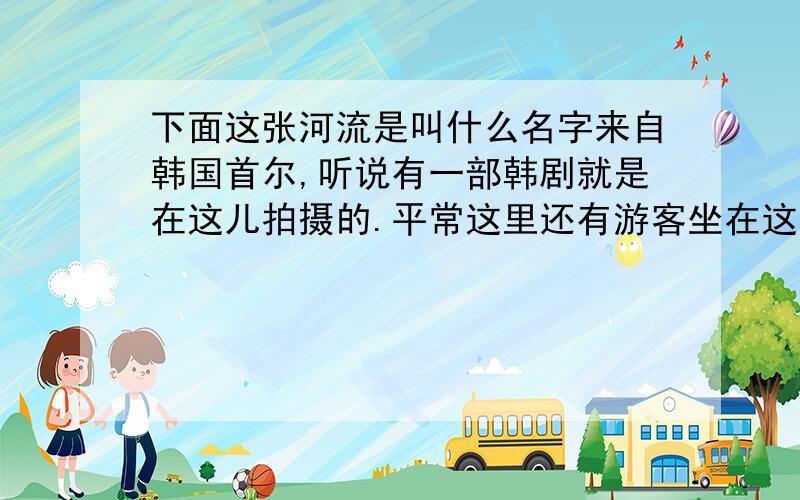 下面这张河流是叫什么名字来自韩国首尔,听说有一部韩剧就是在这儿拍摄的.平常这里还有游客坐在这

SCHOOL